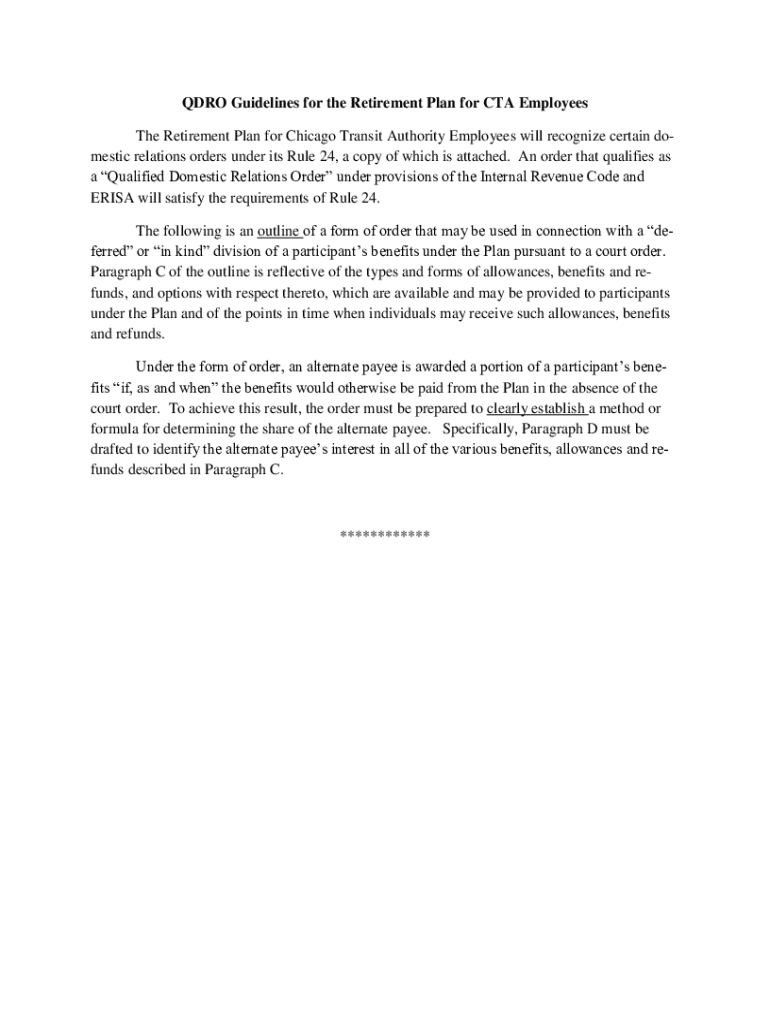 QDRO Guidelines for the Retirement Plan for CTA Employees

The Retirement Plan for Chicago Transit Authority Employees will recognize certain domestic relations orders under its Rule 24, a copy of which is attached. An order that qualifies as a “Qualified Domestic Relations Order” under provisions of the Internal Revenue Code and ERISA will satisfy the requirements of Rule 24.

The following is an outline of a form of order that may be used in connection with a “deferred” or “in kind” division of a participant’s benefits under the Plan pursuant to a court order. Paragraph C of the outline is reflective of the types and forms of allowances, benefits and refunds, and options with respect thereto, which are available and may be provided to participants under the Plan and of the points in time when individuals may receive such allowances, benefits and refunds.

Under the form of order, an alternate payee is awarded a portion of a participant’s benefits “if, as and when” the benefits would otherwise be paid from the Plan in the absence of the court order. To achieve this result, the order must be prepared to clearly establish a method or formula for determining the share of the alternate payee. Specifically, Paragraph D must be drafted to identify the alternate payee’s interest in all of the various benefits, allowances and refunds described in Paragraph C.

************